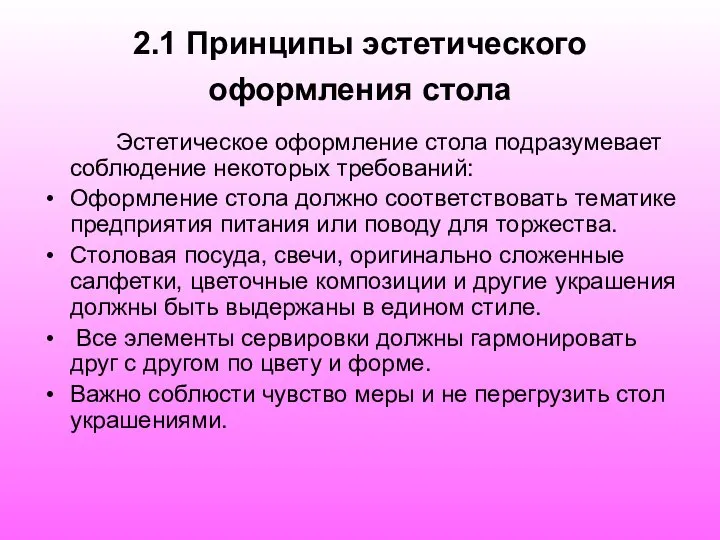 2.1 Принципы эстетического оформления стола

Эстетическое оформление стола подразумевает соблюдение некоторых требований:

• Оформление стола должно соответствовать тематике предприятия питания или поводу для торжества.
• Столовая посуда, свечи, оригинально сложенные салфетки, цветочные композиции и другие украшения должны быть выдержаны в едином стиле.
• Все элементы сервировки должны гармонировать друг с другом по цвету и форме.
• Важно соблюсти чувство меры и не перегрузить стол украшениями.